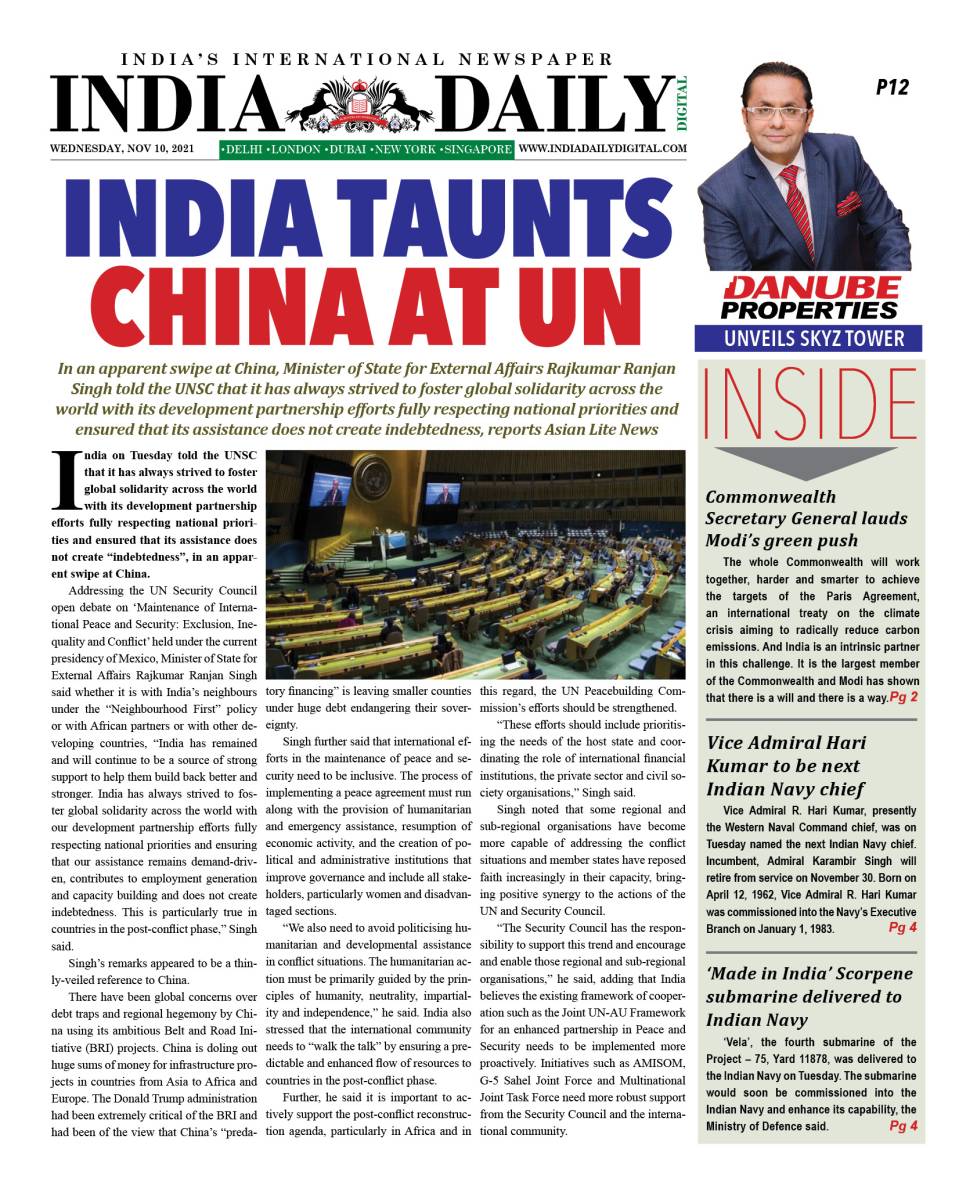 INDIA'S INTERNATIONAL NEWSPAPER

INDIA DAILY DIGITAL

WEDNESDAY, NOV 10, 2021 •DELHI •LONDON •DUBAI •NEW YORK •SINGAPORE WWW.INDIADAILYDIGITAL.COM

P12

DANUBE PROPERTIES

UNVEILS SKYZ TOWER

INDIA TAUNTS CHINA AT UN

In an apparent swipe at China, Minister of State for External Affairs Rajkumar Ranjan Singh told the UNSC that it has always strived to foster global solidarity across the world with its development partnership efforts fully respecting national priorities and ensured that its assistance does not create indebtedness, reports Asian Lite News

India on Tuesday told the UNSC that it has always strived to foster global solidarity across the world with its development partnership efforts fully respecting national priorities and ensured that its assistance does not create "indebtedness", in an apparent swipe at China.

Addressing the UN Security Council open debate on 'Maintenance of International Peace and Security: Exclusion, Inequality and Conflict' held under the current presidency of Mexico, Minister of State for External Affairs Rajkumar Ranjan Singh said whether it is with India's neighbours under the "Neighbourhood First" policy or with African partners or with other developing countries, "India has remained and will continue to be a source of strong support to help them build back better and stronger. India has always strived to foster global solidarity across the world with our development partnership efforts fully respecting national priorities and ensuring that our assistance remains demand-driven, contributes to employment generation and capacity building and does not create indebtedness. This is particularly true in countries in the post-conflict phase," Singh said.

Singh's remarks appeared to be a thinly-veiled reference to China.

There have been global concerns over debt traps and regional hegemony by China using its ambitious Belt and Road Initiative (BRI) projects. China is doling out huge sums of money for infrastructure projects in countries from Asia to Africa and Europe. The Donald Trump administration had been extremely critical of the BRI and had been of the view that China's "predatory financing" is leaving smaller counties under huge debt endangering their sovereignty.

Singh further said that international efforts in the maintenance of peace and security need to be inclusive. The process of implementing a peace agreement must run along with the provision of humanitarian and emergency assistance, resumption of economic activity, and the creation of political and administrative institutions that improve governance and include all stakeholders, particularly women and disadvantaged sections.

"We also need to avoid politicising humanitarian and developmental assistance in conflict situations. The humanitarian action must be primarily guided by the principles of humanity, neutrality, impartiality and independence," he said. India also stressed that the international community needs to "walk the talk" by ensuring a predictable and enhanced flow of resources to countries in the post-conflict phase.

Further, he said it is important to actively support the post-conflict reconstruction agenda, particularly in Africa and in this regard, the UN Peacebuilding Commission's efforts should be strengthened.

"These efforts should include prioritising the needs of the host state and coordinating the role of international financial institutions, the private sector and civil society organisations," Singh said.

Singh noted that some regional and sub-regional organisations have become more capable of addressing the conflict situations and member states have reposed faith increasingly in their capacity, bringing positive synergy to the actions of the UN and Security Council.

"The Security Council has the responsibility to support this trend and encourage and enable those regional and sub-regional organisations," he said, adding that India believes the existing framework of cooperation such as the Joint UN-AU Framework for an enhanced partnership in Peace and Security needs to be implemented more proactively. Initiatives such as AMISOM, G-5 Sahel Joint Force and Multinational Joint Task Force need more robust support from the Security Council and the international community.

INSIDE

Commonwealth Secretary General lauds Modi's green push

The whole Commonwealth will work together, harder and smarter to achieve the targets of the Paris Agreement, an international treaty on the climate crisis aiming to radically reduce carbon emissions. And India is an intrinsic partner in this challenge. It is the largest member of the Commonwealth and Modi has shown that there is a will and there is a way. Pg 2

Vice Admiral Hari Kumar to be next Indian Navy chief

Vice Admiral R. Hari Kumar, presently the Western Naval Command chief, was on Tuesday named the next Indian Navy chief. Incumbent, Admiral Karambir Singh will retire from service on November 30. Born on April 12, 1962, Vice Admiral R. Hari Kumar was commissioned into the Navy's Executive Branch on January 1, 1983. Pg 4

'Made in India' Scorpene submarine delivered to Indian Navy

'Vela', the fourth submarine of the Project – 75, Yard 11878, was delivered to the Indian Navy on Tuesday. The submarine would soon be commissioned into the Indian Navy and enhance its capability, the Ministry of Defence said. Pg 4